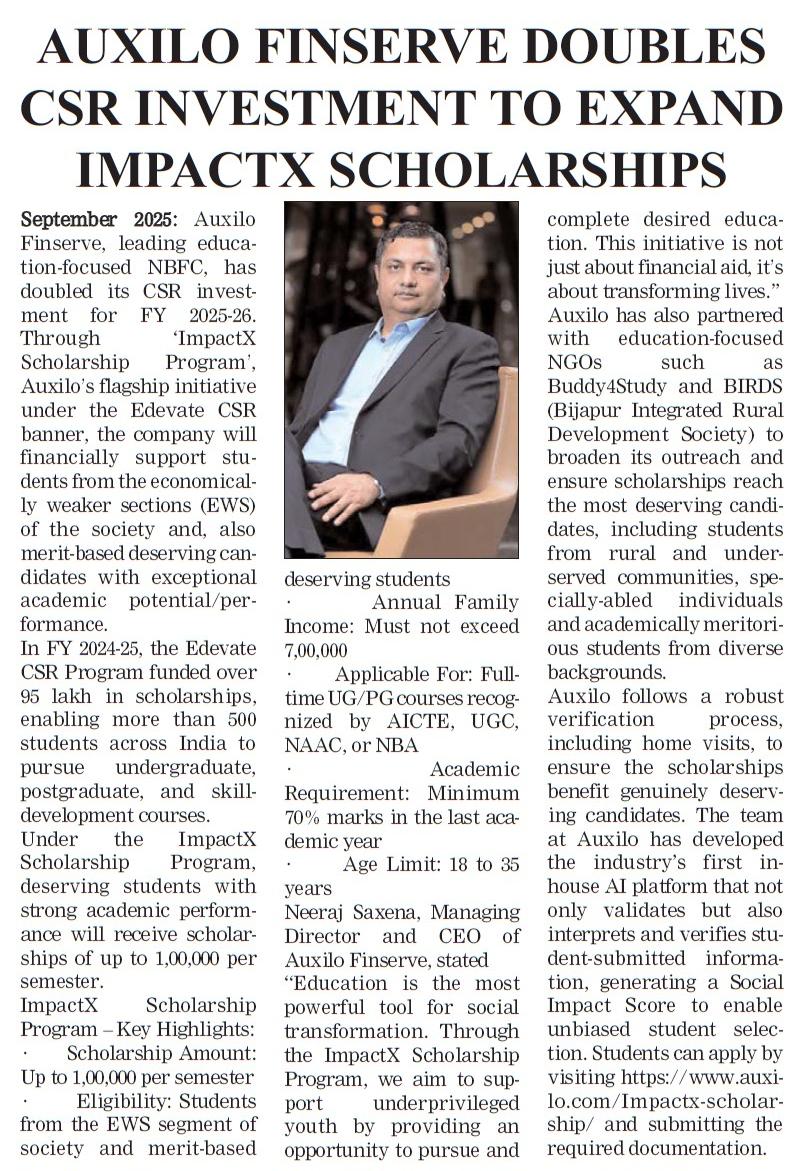 AUXILO FINSERVE DOUBLES CSR INVESTMENT TO EXPAND IMPACTX SCHOLARSHIPS

September 2025: Auxilo Finserve, leading education-focused NBFC, has doubled its CSR investment for FY 2025-26. Through 'ImpactX Scholarship Program', Auxilo's flagship initiative under the Edevate CSR banner, the company will financially support students from the economically weaker sections (EWS) of the society and, also merit-based deserving candidates with exceptional academic potential/performance.

In FY 2024-25, the Edevate CSR Program funded over 95 lakh in scholarships, enabling more than 500 students across India to pursue undergraduate, postgraduate, and skill-development courses.

Under the ImpactX Scholarship Program, deserving students with strong academic performance will receive scholarships of up to 1,00,000 per semester.

ImpactX Scholarship Program – Key Highlights:

· Scholarship Amount: Up to 1,00,000 per semester

· Eligibility: Students from the EWS segment of society and merit-based deserving students

· Annual Family Income: Must not exceed 7,00,000

· Applicable For: Full-time UG/PG courses recognized by AICTE, UGC, NAAC, or NBA

· Academic Requirement: Minimum 70% marks in the last academic year

· Age Limit: 18 to 35 years

Neeraj Saxena, Managing Director and CEO of Auxilo Finserve, stated "Education is the most powerful tool for social transformation. Through the ImpactX Scholarship Program, we aim to support underprivileged youth by providing an opportunity to pursue and complete desired education. This initiative is not just about financial aid, it's about transforming lives."

Auxilo has also partnered with education-focused NGOs such as Buddy4Study and BIRDS (Bijapur Integrated Rural Development Society) to broaden its outreach and ensure scholarships reach the most deserving candidates, including students from rural and underserved communities, specially-abled individuals and academically meritorious students from diverse backgrounds.

Auxilo follows a robust verification process, including home visits, to ensure the scholarships benefit genuinely deserving candidates. The team at Auxilo has developed the industry's first inhouse AI platform that not only validates but also interprets and verifies student-submitted information, generating a Social Impact Score to enable unbiased student selection. Students can apply by visiting https://www.auxilo.com/Impactx-scholarship/ and submitting the required documentation.